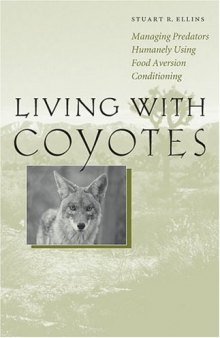 STUART R. ELLINS

Managing Predators Humanely Using Food Aversion Conditioning

LIVING WITH COYOTES